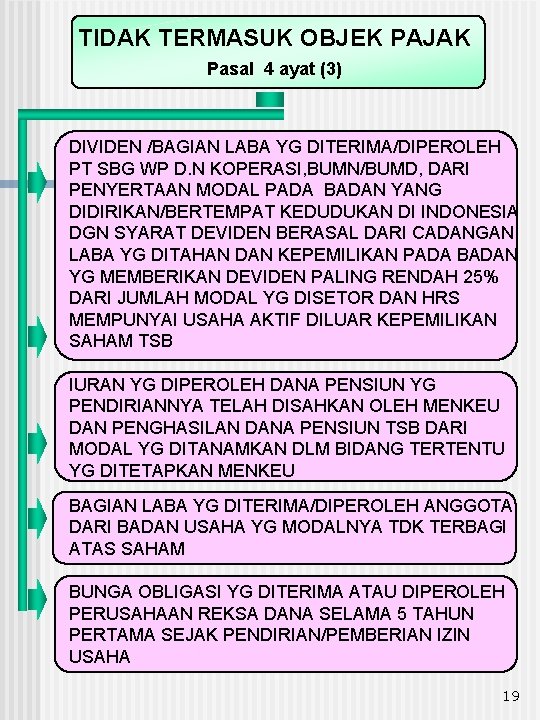 TIDAK TERMASUK OBJEK PAJAK
Pasal 4 ayat (3)

DIVIDEN /BAGIAN LABA YG DITERIMA/DIPEROLEH PT SBG WP D.N KOPERASI,BUMN/BUMD, DARI PENYERTAAN MODAL PADA BADAN YANG DIDIRIKAN/BERTEMPAT KEDUDUKAN DI INDONESIA DGN SYARAT DEVIDEN BERASAL DARI CADANGAN LABA YG DITAHAN DAN KEPEMILIKAN PADA BADAN YG MEMBERIKAN DEVIDEN PALING RENDAH 25% DARI JUMLAH MODAL YG DISETOR DAN HRS MEMPUNYAI USAHA AKTIF DILUAR KEPEMILIKAN SAHAM TSB

IURAN YG DIPEROLEH DANA PENSIUN YG PENDIRIANNYA TELAH DISAHKAN OLEH MENKEU DAN PENGHASILAN DANA PENSIUN TSB DARI MODAL YG DITANAMKAN DLM BIDANG TERTENTU YG DITETAPKAN MENKEU

BAGIAN LABA YG DITERIMA/DIPEROLEH ANGGOTA DARI BADAN USAHA YG MODALNYA TDK TERBAGI ATAS SAHAM

BUNGA OBLIGASI YG DITERIMA ATAU DIPEROLEH PERUSAHAAN REKSA DANA SELAMA 5 TAHUN PERTAMA SEJAK PENDIRIAN/PEMBERIAN IZIN USAHA

19